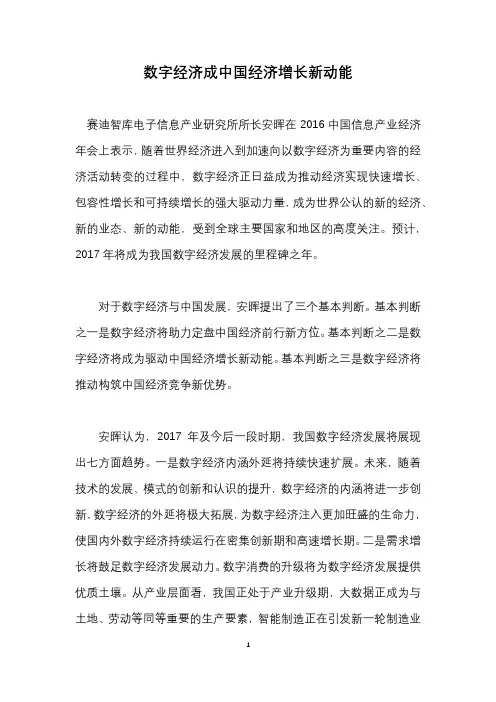 数字经济成中国经济增长新动能

赛迪智库电子信息产业研究所所长安晖在 2016 中国信息产业经济年会上表示，随着世界经济进入到加速向以数字经济为重要内容的经济活动转变的过程中，数字经济正日益成为推动经济实现快速增长、包容性增长和可持续增长的强大驱动力量，成为世界公认的新的经济、新的业态、新的动能，受到全球主要国家和地区的高度关注。预计，2017 年将成为我国数字经济发展的里程碑之年。

对于数字经济与中国发展，安晖提出了三个基本判断。基本判断之一是数字经济将助力定盘中国经济前行新方位。基本判断之二是数字经济将成为驱动中国经济增长新动能。基本判断之三是数字经济将推动构筑中国经济竞争新优势。

安晖认为，2017 年及今后一段时期，我国数字经济发展将展现出七方面趋势。一是数字经济内涵外延将持续快速扩展。未来，随着技术的发展、模式的创新和认识的提升，数字经济的内涵将进一步创新，数字经济的外延将极大拓展，为数字经济注入更加旺盛的生命力，使国内外数字经济持续运行在密集创新期和高速增长期。二是需求增长将鼓足数字经济发展动力。数字消费的升级将为数字经济发展提供优质土壤。从产业层面看，我国正处于产业升级期，大数据正成为与土地、劳动等同等重要的生产要素，智能制造正在引发新一轮制造业

1